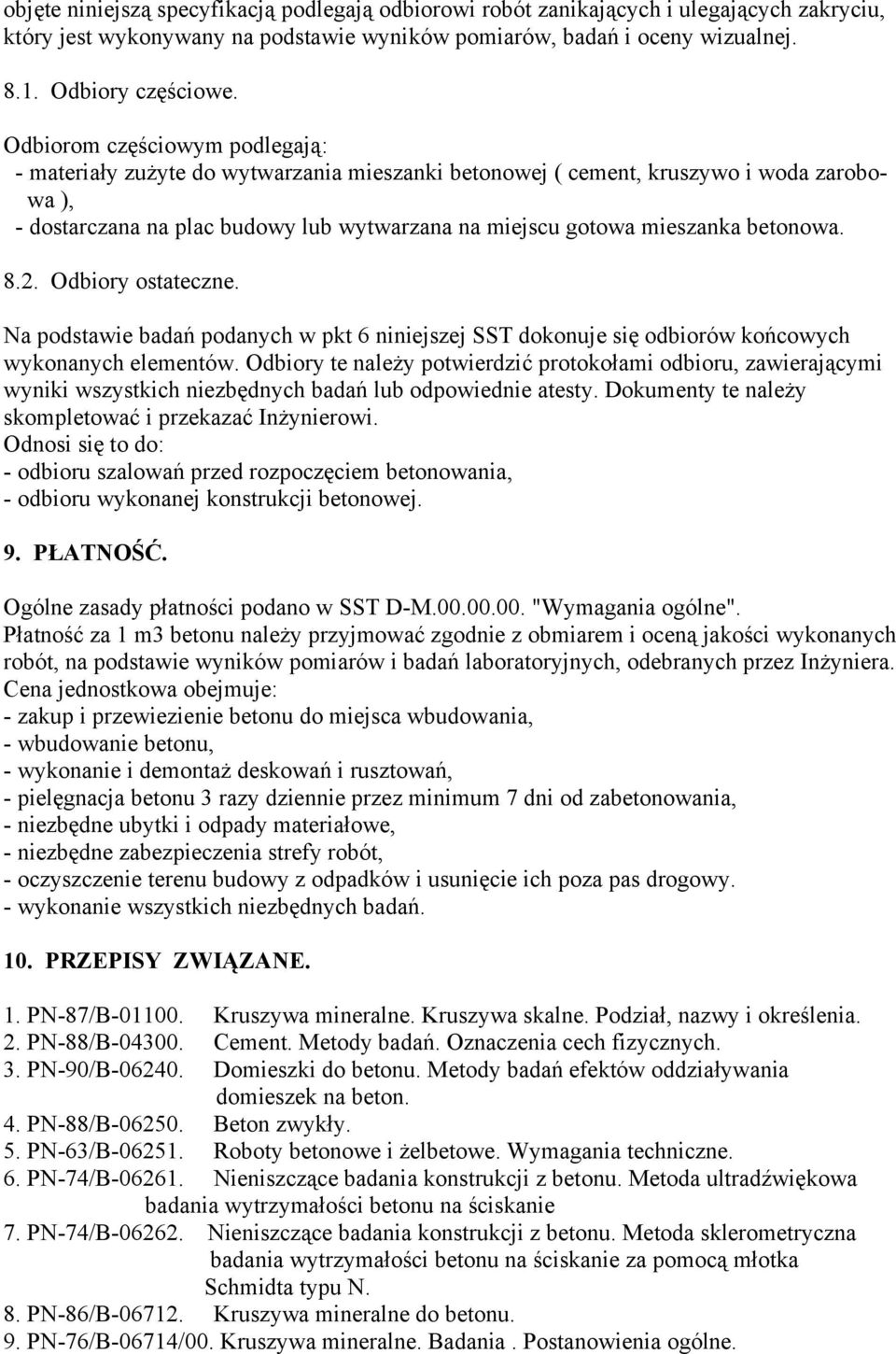 objęte niniejszą specyfikacją podlegają odbiorowi robót zanikających i ulegających zakryciu, który jest wykonywany na podstawie wyników pomiarów, badań i oceny wizualnej.

8.1. Odbiory częściowe.

Odbiorom częściowym podlegają:
- materiały zużyte do wytwarzania mieszanki betonowej ( cement, kruszywo i woda zarobowa ),
- dostarczana na plac budowy lub wytwarzana na miejscu gotowa mieszanka betonowa.

8.2. Odbiory ostateczne.

Na podstawie badań podanych w pkt 6 niniejszej SST dokonuje się odbiorów końcowych wykonanych elementów. Odbiory te należy potwierdzić protokołami odbioru, zawierającymi wyniki wszystkich niezbędnych badań lub odpowiednie atesty. Dokumenty te należy skompletować i przekazać Inżynierowi.
Odnosi się to do:
- odbioru szalowań przed rozpoczęciem betonowania,
- odbioru wykonanej konstrukcji betonowej.

9. PŁATNOŚĆ.

Ogólne zasady płatności podano w SST D-M.00.00.00. "Wymagania ogólne".
Płatność za 1 m3 betonu należy przyjmować zgodnie z obmiarem i oceną jakości wykonanych robót, na podstawie wyników pomiarów i badań laboratoryjnych, odebranych przez Inżyniera.
Cena jednostkowa obejmuje:
- zakup i przewiezienie betonu do miejsca wbudowania,
- wbudowanie betonu,
- wykonanie i demontaż deskowań i rusztowań,
- pielęgnacja betonu 3 razy dziennie przez minimum 7 dni od zabetonowania,
- niezbędne ubytki i odpady materiałowe,
- niezbędne zabezpieczenia strefy robót,
- oczyszczenie terenu budowy z odpadków i usunięcie ich poza pas drogowy.
- wykonanie wszystkich niezbędnych badań.

10. PRZEPISY ZWIĄZANE.

1. PN-87/B-01100. Kruszywa mineralne. Kruszywa skalne. Podział, nazwy i określenia.
2. PN-88/B-04300. Cement. Metody badań. Oznaczenia cech fizycznych.
3. PN-90/B-06240. Domieszki do betonu. Metody badań efektów oddziaływania domieszek na beton.
4. PN-88/B-06250. Beton zwykły.
5. PN-63/B-06251. Roboty betonowe i żelbetowe. Wymagania techniczne.
6. PN-74/B-06261. Nieniszczące badania konstrukcji z betonu. Metoda ultradźwiękowa badania wytrzymałości betonu na ściskanie
7. PN-74/B-06262. Nieniszczące badania konstrukcji z betonu. Metoda sklerometryczna badania wytrzymałości betonu na ściskanie za pomocą młotka Schmidta typu N.
8. PN-86/B-06712. Kruszywa mineralne do betonu.
9. PN-76/B-06714/00. Kruszywa mineralne. Badania . Postanowienia ogólne.